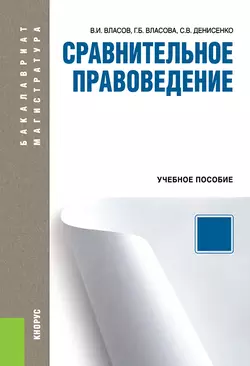 БАКАЛАВРИАТ
МАГИСТРАТУРА

В.И. ВЛАСОВ, Г.Б. ВЛАСОВА, С.В. ДЕНИСЕНКО

СРАВНИТЕЛЬНОЕ ПРАВОВЕДЕНИЕ

УЧЕБНОЕ ПОСОБИЕ

КНОРУС